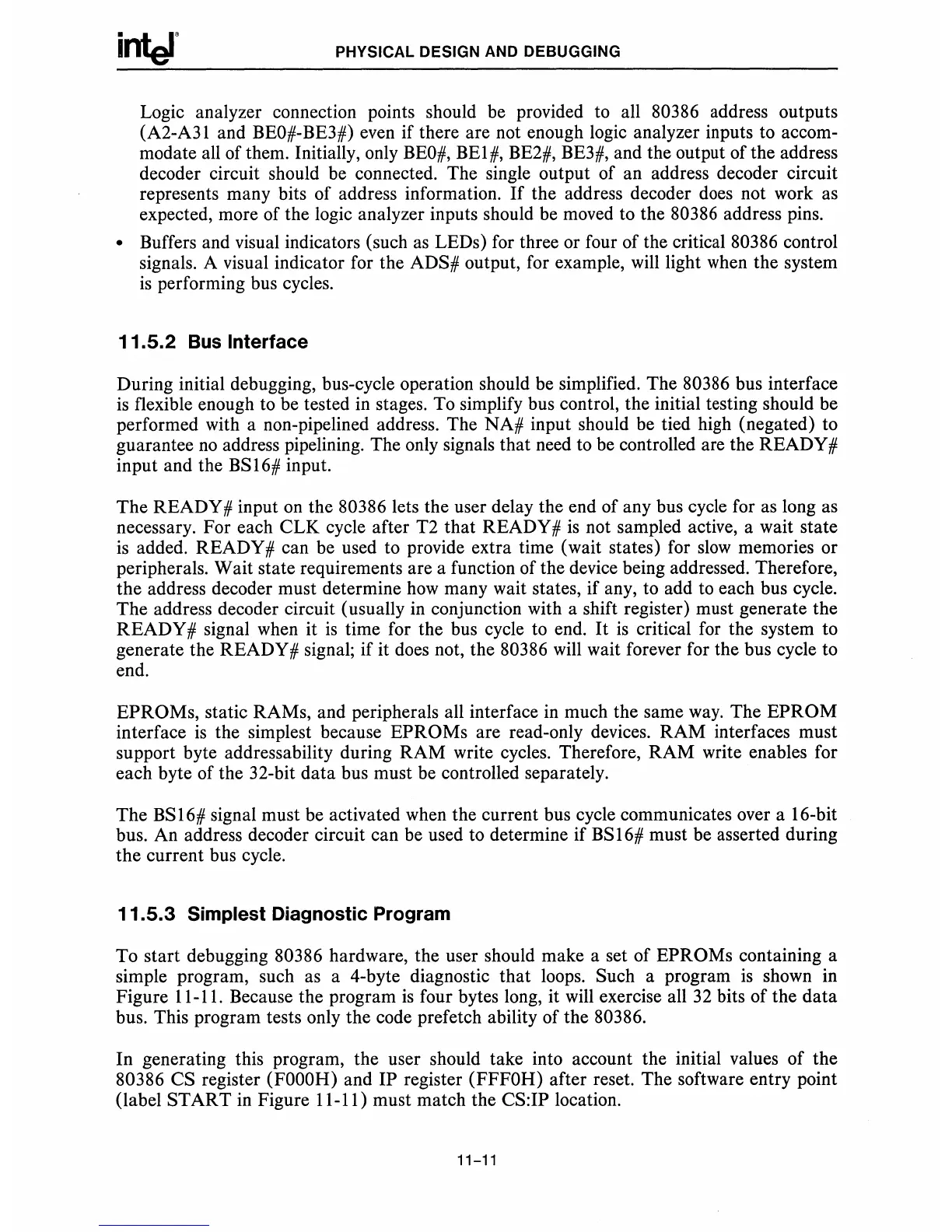 intel®

PHYSICAL DESIGN AND DEBUGGING

Logic analyzer connection points should be provided to all 80386 address outputs (A2-A31 and BE0#-BE3#) even if there are not enough logic analyzer inputs to accommodate all of them. Initially, only BE0#, BE1#, BE2#, BE3#, and the output of the address decoder circuit should be connected. The single output of an address decoder circuit represents many bits of address information. If the address decoder does not work as expected, more of the logic analyzer inputs should be moved to the 80386 address pins.

• Buffers and visual indicators (such as LEDs) for three or four of the critical 80386 control signals. A visual indicator for the ADS# output, for example, will light when the system is performing bus cycles.

11.5.2 Bus Interface

During initial debugging, bus-cycle operation should be simplified. The 80386 bus interface is flexible enough to be tested in stages. To simplify bus control, the initial testing should be performed with a non-pipelined address. The NA# input should be tied high (negated) to guarantee no address pipelining. The only signals that need to be controlled are the READY# input and the BS16# input.

The READY# input on the 80386 lets the user delay the end of any bus cycle for as long as necessary. For each CLK cycle after T2 that READY# is not sampled active, a wait state is added. READY# can be used to provide extra time (wait states) for slow memories or peripherals. Wait state requirements are a function of the device being addressed. Therefore, the address decoder must determine how many wait states, if any, to add to each bus cycle. The address decoder circuit (usually in conjunction with a shift register) must generate the READY# signal when it is time for the bus cycle to end. It is critical for the system to generate the READY# signal; if it does not, the 80386 will wait forever for the bus cycle to end.

EPROMs, static RAMs, and peripherals all interface in much the same way. The EPROM interface is the simplest because EPROMs are read-only devices. RAM interfaces must support byte addressability during RAM write cycles. Therefore, RAM write enables for each byte of the 32-bit data bus must be controlled separately.

The BS16# signal must be activated when the current bus cycle communicates over a 16-bit bus. An address decoder circuit can be used to determine if BS16# must be asserted during the current bus cycle.

11.5.3 Simplest Diagnostic Program

To start debugging 80386 hardware, the user should make a set of EPROMs containing a simple program, such as a 4-byte diagnostic that loops. Such a program is shown in Figure 11-11. Because the program is four bytes long, it will exercise all 32 bits of the data bus. This program tests only the code prefetch ability of the 80386.

In generating this program, the user should take into account the initial values of the 80386 CS register (F000H) and IP register (FFF0H) after reset. The software entry point (label START in Figure 11-11) must match the CS:IP location.

11-11